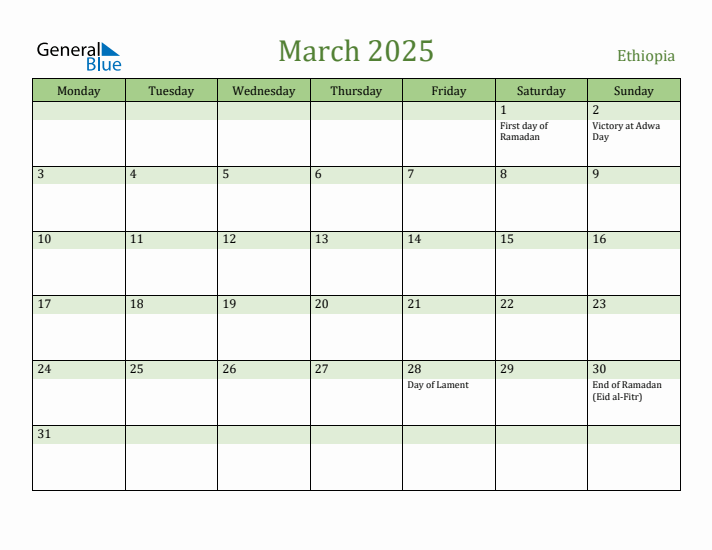 General Blue

March 2025

Ethiopia

| Monday | Tuesday | Wednesday | Thursday | Friday | Saturday | Sunday |
|---|---|---|---|---|---|---|
| | | | | | 1 First day of Ramadan | 2 Victory at Adwa Day |
| 3 | 4 | 5 | 6 | 7 | 8 | 9 |
| 10 | 11 | 12 | 13 | 14 | 15 | 16 |
| 17 | 18 | 19 | 20 | 21 | 22 | 23 |
| 24 | 25 | 26 | 27 | 28 Day of Lament | 29 | 30 End of Ramadan (Eid al-Fitr) |
| 31 | | | | | | |